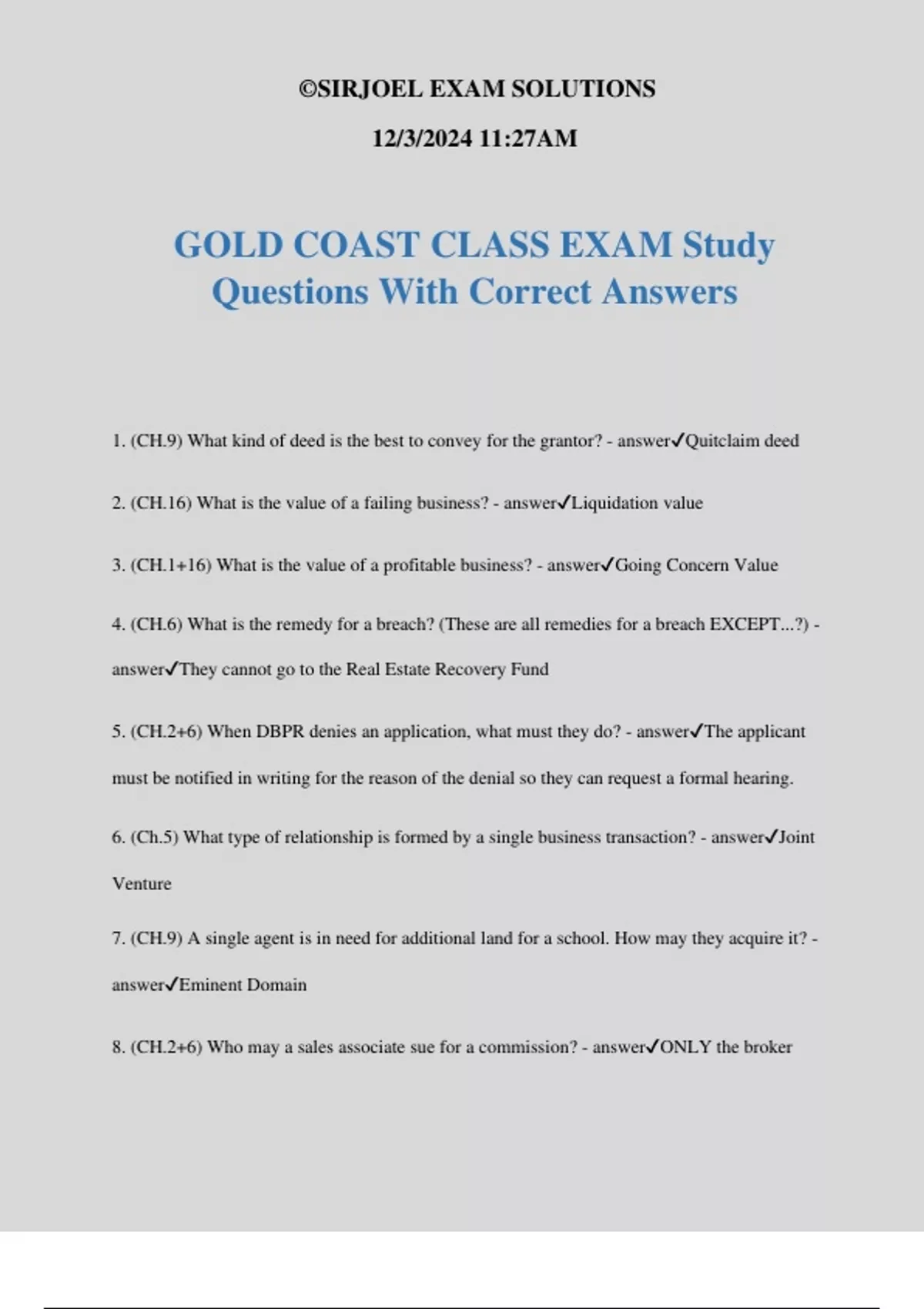 ©SIRJOEL EXAM SOLUTIONS

12/3/2024 11:27AM

GOLD COAST CLASS EXAM Study Questions With Correct Answers

1. (CH.9) What kind of deed is the best to convey for the grantor? - answer✓Quitclaim deed

2. (CH.16) What is the value of a failing business? - answer✓Liquidation value

3. (CH.1+16) What is the value of a profitable business? - answer✓Going Concern Value

4. (CH.6) What is the remedy for a breach? (These are all remedies for a breach EXCEPT...?) - answer✓They cannot go to the Real Estate Recovery Fund

5. (CH.2+6) When DBPR denies an application, what must they do? - answer✓The applicant must be notified in writing for the reason of the denial so they can request a formal hearing.

6. (Ch.5) What type of relationship is formed by a single business transaction? - answer✓Joint Venture

7. (CH.9) A single agent is in need for additional land for a school. How may they acquire it? - answer✓Eminent Domain

8. (CH.2+6) Who may a sales associate sue for a commission? - answer✓ONLY the broker